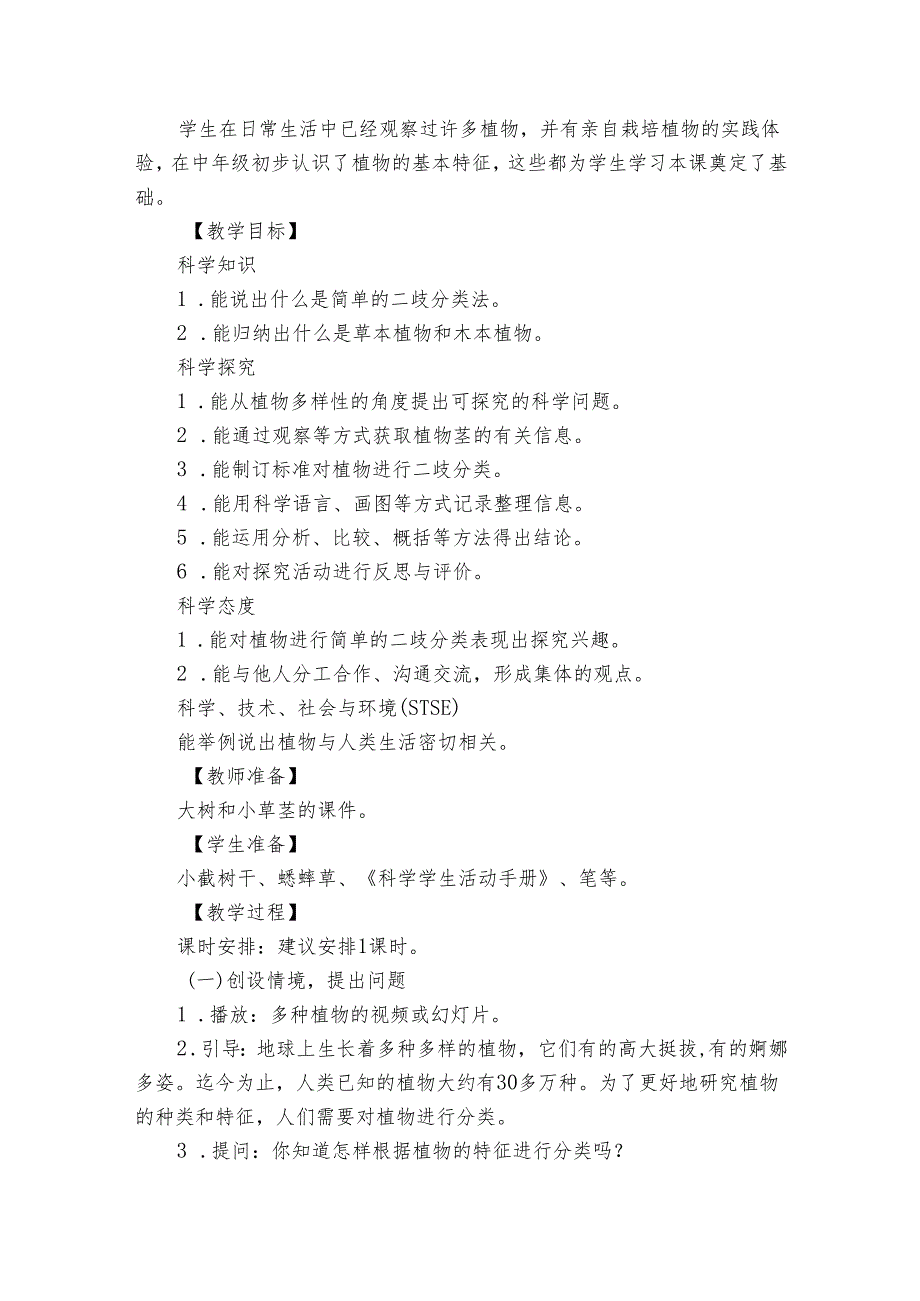 学生在日常生活中已经观察过许多植物，并有亲自栽培植物的实践体验，在中年级初步认识了植物的基本特征，这些都为学生学习本课奠定了基础。

【教学目标】

科学知识

1．能说出什么是简单的二歧分类法。

2．能归纳出什么是草本植物和木本植物。

科学探究

1．能从植物多样性的角度提出可探究的科学问题。

2．能通过观察等方式获取植物茎的有关信息。

3．能制订标准对植物进行二歧分类。

4．能用科学语言、画图等方式记录整理信息。

5．能运用分析、比较、概括等方法得出结论。

6．能对探究活动进行反思与评价。

科学态度

1．能对植物进行简单的二歧分类表现出探究兴趣。

2．能与他人分工合作、沟通交流，形成集体的观点。

科学、技术、社会与环境(STSE)

能举例说出植物与人类生活密切相关。

【教师准备】

大树和小草茎的课件。

【学生准备】

小截树干、蟋蟀草、《科学学生活动手册》、笔等。

【教学过程】

课时安排：建议安排1课时。

(一)创设情境，提出问题

1．播放：多种植物的视频或幻灯片。

2．引导：地球上生长着多种多样的植物，它们有的高大挺拔，有的婀娜多姿。迄今为止，人类已知的植物大约有30多万种。为了更好地研究植物的种类和特征，人们需要对植物进行分类。

3．提问：你知道怎样根据植物的特征进行分类吗？